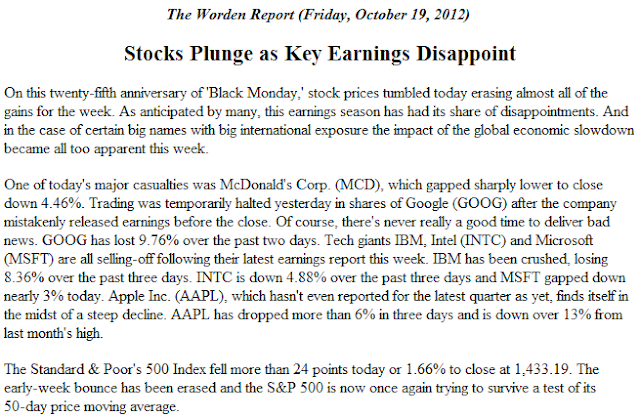 The Worden Report (Friday, October 19, 2012)

Stocks Plunge as Key Earnings Disappoint

On this twenty-fifth anniversary of 'Black Monday,' stock prices tumbled today erasing almost all of the gains for the week. As anticipated by many, this earnings season has had its share of disappointments. And in the case of certain big names with big international exposure the impact of the global economic slowdown became all too apparent this week.

One of today's major casualties was McDonald's Corp. (MCD), which gapped sharply lower to close down 4.46%. Trading was temporarily halted yesterday in shares of Google (GOOG) after the company mistakenly released earnings before the close. Of course, there's never really a good time to deliver bad news. GOOG has lost 9.76% over the past two days. Tech giants IBM, Intel (INTC) and Microsoft (MSFT) are all selling-off following their latest earnings report this week. IBM has been crushed, losing 8.36% over the past three days. INTC is down 4.88% over the past three days and MSFT gapped down nearly 3% today. Apple Inc. (AAPL), which hasn't even reported for the latest quarter as yet, finds itself in the midst of a steep decline. AAPL has dropped more than 6% in three days and is down over 13% from last month's high.

The Standard & Poor's 500 Index fell more than 24 points today or 1.66% to close at 1,433.19. The early-week bounce has been erased and the S&P 500 is now once again trying to survive a test of its 50-day price moving average.